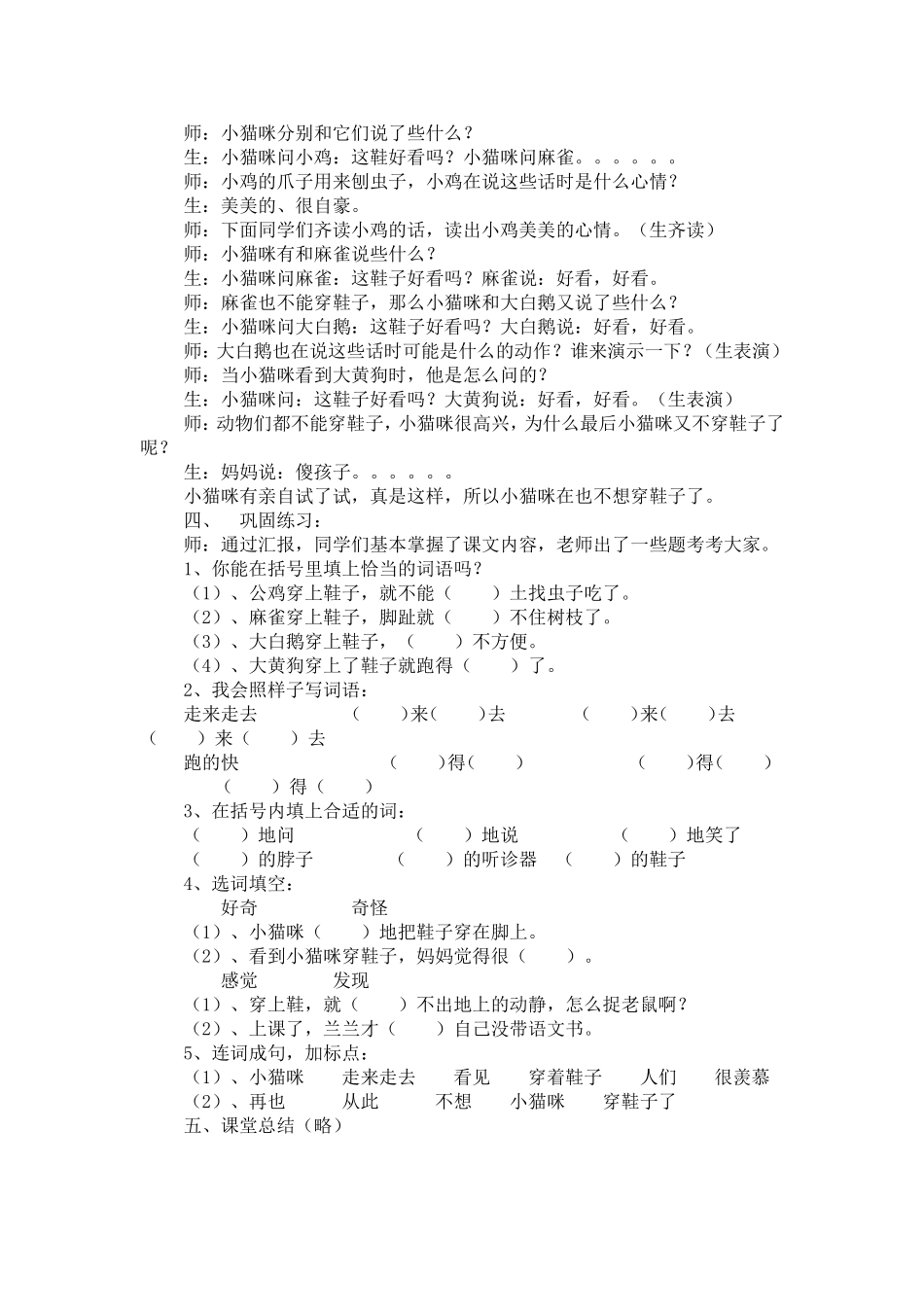 师：小猫咪分别和它们说了些什么？
生：小猫咪问小鸡：这鞋好看吗？小猫咪问麻雀。。。。。。
师：小鸡的爪子用来刨虫子，小鸡在说这些话时是什么心情？
生：美美的、很自豪。
师：下面同学们齐读小鸡的话，读出小鸡美美的心情。（生齐读）
师：小猫咪有和麻雀说些什么？
生：小猫咪问麻雀：这鞋子好看吗？麻雀说：好看，好看。
师：麻雀也不能穿鞋子，那么小猫咪和大白鹅又说了些什么？
生：小猫咪问大白鹅：这鞋子好看吗？大白鹅说：好看，好看。
师：大白鹅也在说这些话时可能是什么的动作？谁来演示一下？（生表演）
师：当小猫咪看到大黄狗时，他是怎么问的？
生：小猫咪问：这鞋子好看吗？大黄狗说：好看，好看。（生表演）
师：动物们都不能穿鞋子，小猫咪很高兴，为什么最后小猫咪又不穿鞋子了呢？
生：妈妈说：傻孩子。。。。。。
小猫咪有亲自试了试，真是这样，所以小猫咪在也不想穿鞋子了。
四、 巩固练习：
师：通过汇报，同学们基本掌握了课文内容，老师出了一些题考考大家。
1、你能在括号里填上恰当的词语吗？
（1）、公鸡穿上鞋子，就不能（ ）土找虫子吃了。
（2）、麻雀穿上鞋子，脚趾就（ ）不住树枝了。
（3）、大白鹅穿上鞋子，（ ）不方便。
（4）、大黄狗穿上了鞋子就跑得（ ）了。
2、我会照样子写词语：
走来走去 （ ）来（ ）去 （ ）来（ ）去 （ ）来（ ）去
跑的快 （ ）得（ ） （ ）得（ ） （ ）得（ ）
3、在括号内填上合适的词：
（ ）地问 （ ）地说 （ ）地笑了
（ ）的脖子 （ ）的听诊器 （ ）的鞋子
4、选词填空：
好奇 奇怪
（1）、小猫咪（ ）地把鞋子穿在脚上。
（2）、看到小猫咪穿鞋子，妈妈觉得很（ ）。
感觉 发现
（1）、穿上鞋，就（ ）不出地上的动静，怎么捉老鼠啊？
（2）、上课了，兰兰才（ ）自己没带语文书。
5、连词成句，加标点：
（1）、小猫咪 走来走去 看见 穿着鞋子 人们 很羡慕
（2）、再也 从此 不想 小猫咪 穿鞋子了
五、课堂总结（略）